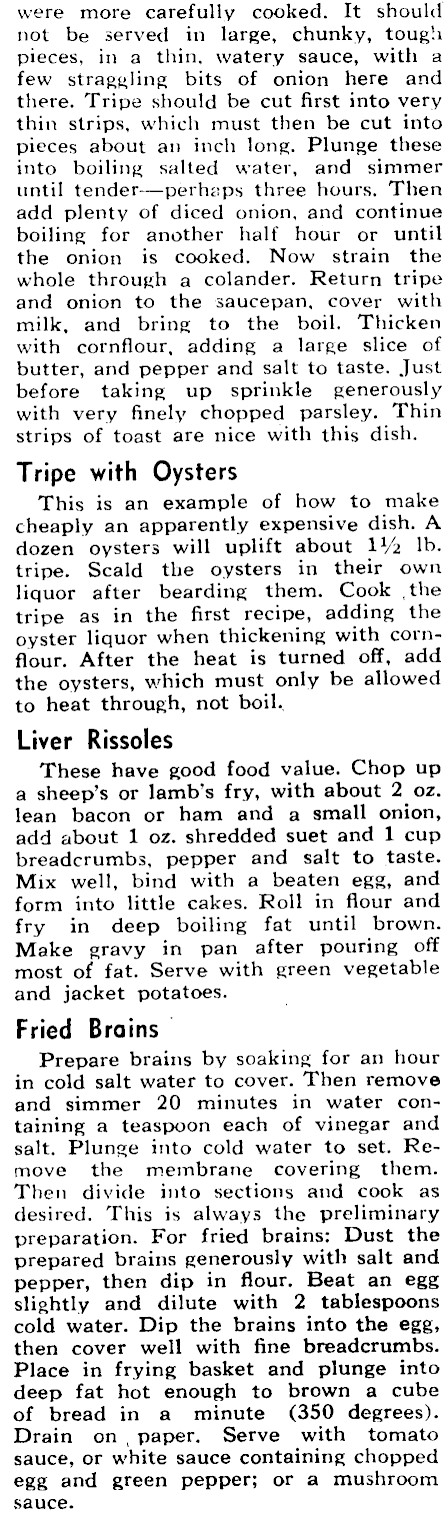 were more carefully cooked. It should not be served in large, chunky, tough pieces, in a thin, watery sauce, with a few straggling bits of onion here and there. Tripe should be cut first into very thin strips, which must then be cut into pieces about an inch long. Plunge these into boiling salted water, and simmer until tender—perhaps three hours. Then add plenty of diced onion, and continue boiling for another half hour or until the onion is cooked. Now strain the whole through a colander. Return tripe and onion to the saucepan, cover with milk, and bring to the boil. Thicken with cornflour, adding a large slice of butter, and pepper and salt to taste. Just before taking up sprinkle generously with very finely chopped parsley. Thin strips of toast are nice with this dish.

Tripe with Oysters

This is an example of how to make cheaply an apparently expensive dish. A dozen oysters will uplift about $1\frac{1}{2}$ lb. tripe. Scald the oysters in their own liquor after bearding them. Cook the tripe as in the first recipe, adding the oyster liquor when thickening with cornflour. After the heat is turned off, add the oysters, which must only be allowed to heat through, not boil.

Liver Rissoles

These have good food value. Chop up a sheep's or lamb's fry, with about 2 oz. lean bacon or ham and a small onion, add about 1 oz. shredded suet and 1 cup breadcrumbs, pepper and salt to taste. Mix well, bind with a beaten egg, and form into little cakes. Roll in flour and fry in deep boiling fat until brown. Make gravy in pan after pouring off most of fat. Serve with green vegetable and jacket potatoes.

Fried Brains

Prepare brains by soaking for an hour in cold salt water to cover. Then remove and simmer 20 minutes in water containing a teaspoon each of vinegar and salt. Plunge into cold water to set. Remove the membrane covering them. Then divide into sections and cook as desired. This is always the preliminary preparation. For fried brains: Dust the prepared brains generously with salt and pepper, then dip in flour. Beat an egg slightly and dilute with 2 tablespoons cold water. Dip the brains into the egg, then cover well with fine breadcrumbs. Place in frying basket and plunge into deep fat hot enough to brown a cube of bread in a minute (350 degrees). Drain on paper. Serve with tomato sauce, or white sauce containing chopped egg and green pepper; or a mushroom sauce.